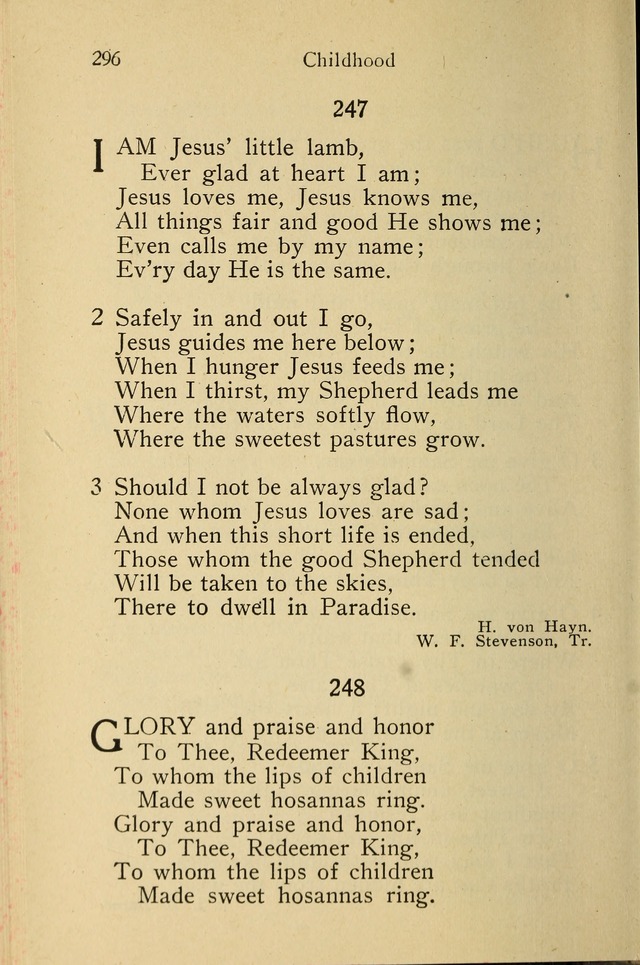 296 Childhood

247

I AM Jesus' little lamb,
Ever glad at heart I am;
Jesus loves me, Jesus knows me,
All things fair and good He shows me;
Even calls me by my name;
Ev'ry day He is the same.

2 Safely in and out I go,
Jesus guides me here below;
When I hunger Jesus feeds me;
When I thirst, my Shepherd leads me
Where the waters softly flow,
Where the sweetest pastures grow.

3 Should I not be always glad?
None whom Jesus loves are sad;
And when this short life is ended,
Those whom the good Shepherd tended
Will be taken to the skies,
There to dwell in Paradise.

H. von Hayn.
W. F. Stevenson, Tr.

248

GLORY and praise and honor
To Thee, Redeemer King,
To whom the lips of children
Made sweet hosannas ring.
Glory and praise and honor,
To Thee, Redeemer King,
To whom the lips of children
Made sweet hosannas ring.